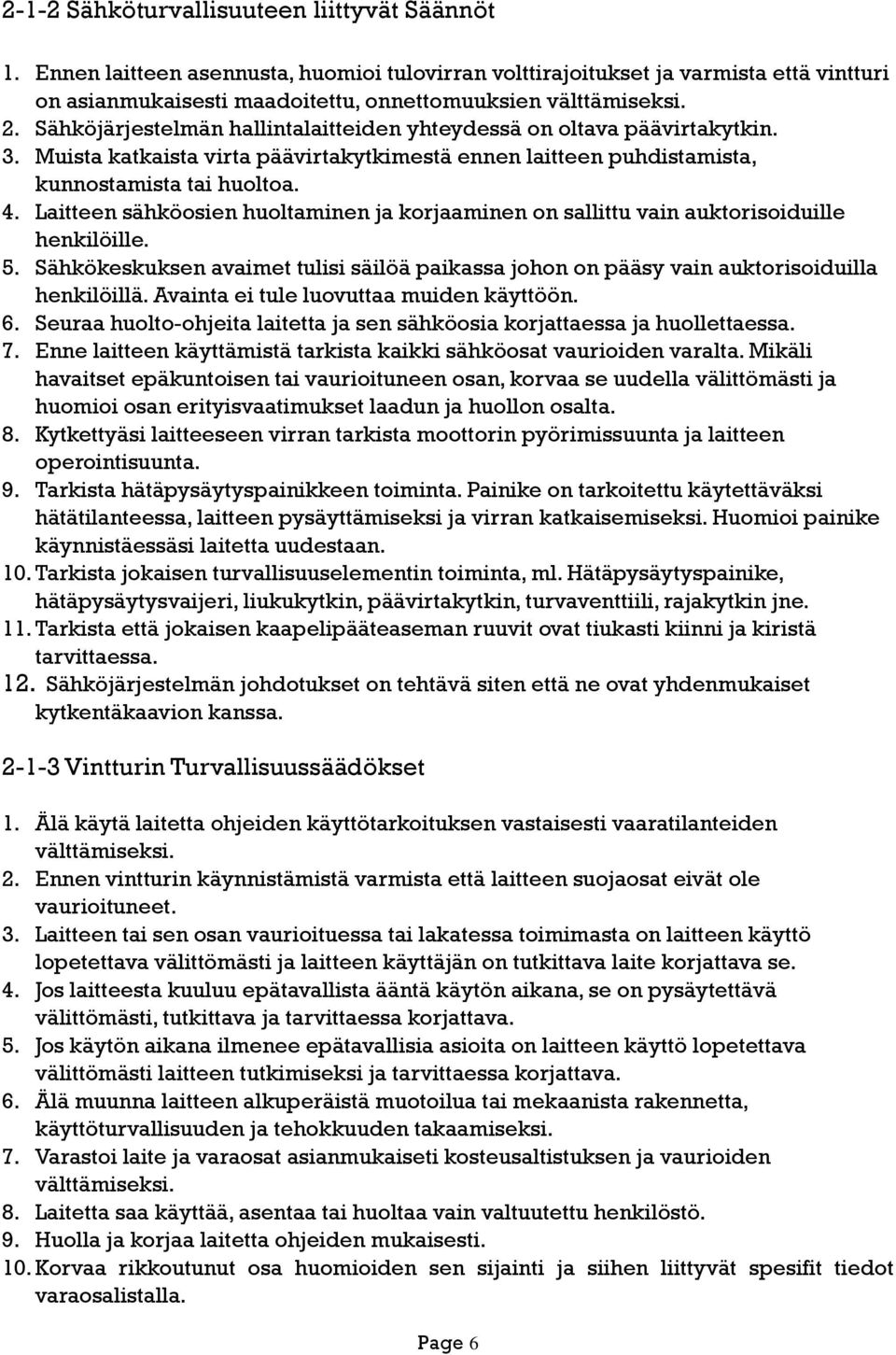 2-1-2 Sähköturvallisuuteen liittyvät Säännöt

1. Ennen laitteen asennusta, huomioi tulovirran volttirajoitukset ja varmista että vintturi on asianmukaisesti maadoitettu, onnettomuuksien välttämiseksi.
2. Sähköjärjestelmän hallintalaitteiden yhteydessä on oltava päävirtakytkin.
3. Muista katkaista virta päävirtakytkimestä ennen laitteen puhdistamista, kunnostamista tai huoltoa.
4. Laitteen sähköosien huoltaminen ja korjaaminen on sallittu vain auktorisoiduille henkilöille.
5. Sähkökeskuksen avaimet tulisi säilöä paikassa johon on pääsy vain auktorisoiduilla henkilöillä. Avainta ei tule luovuttaa muiden käyttöön.
6. Seuraa huolto-ohjeita laitetta ja sen sähköosia korjattaessa ja huollettaessa.
7. Enne laitteen käyttämistä tarkista kaikki sähköosat vaurioiden varalta. Mikäli havaitset epäkuntoisen tai vaurioituneen osan, korvaa se uudella välittömästi ja huomioi osan erityisvaatimukset laadun ja huollon osalta.
8. Kytkettyäsi laitteeseen virran tarkista moottorin pyörimissuunta ja laitteen operointisuunta.
9. Tarkista hätäpysäytyspainikkeen toiminta. Painike on tarkoitettu käytettäväksi hätätilanteessa, laitteen pysäyttämiseksi ja virran katkaisemiseksi. Huomioi painike käynnistäessäsi laitetta uudestaan.
10. Tarkista jokaisen turvallisuuselementin toiminta, ml. Hätäpysäytyspainike, hätäpysäytysvaijeri, liukukytkin, päävirtakytkin, turvaventtiili, rajakytkin jne.
11. Tarkista että jokaisen kaapelipääteaseman ruuvit ovat tiukasti kiinni ja kiristä tarvittaessa.
12. Sähköjärjestelmän johdotukset on tehtävä siten että ne ovat yhdenmukaiset kytkentäkaavion kanssa.

2-1-3 Vintturin Turvallisuussäädökset

1. Älä käytä laitetta ohjeiden käyttötarkoituksen vastaisesti vaaratilanteiden välttämiseksi.
2. Ennen vintturin käynnistämistä varmista että laitteen suojaosat eivät ole vaurioituneet.
3. Laitteen tai sen osan vaurioituessa tai lakatessa toimimasta on laitteen käyttö lopetettava välittömästi ja laitteen käyttäjän on tutkittava laite korjattava se.
4. Jos laitteesta kuuluu epätavallista ääntä käytön aikana, se on pysäytettävä välittömästi, tutkittava ja tarvittaessa korjattava.
5. Jos käytön aikana ilmenee epätavallisia asioita on laitteen käyttö lopetettava välittömästi laitteen tutkimiseksi ja tarvittaessa korjattava.
6. Älä muunna laitteen alkuperäistä muotoilua tai mekaanista rakennetta, käyttöturvallisuuden ja tehokkuuden takaamiseksi.
7. Varastoi laite ja varaosat asianmukaiseti kosteusaltistuksen ja vaurioiden välttämiseksi.
8. Laitetta saa käyttää, asentaa tai huoltaa vain valtuutettu henkilöstö.
9. Huolla ja korjaa laitetta ohjeiden mukaisesti.
10. Korvaa rikkoutunut osa huomioiden sen sijainti ja siihen liittyvät spesifit tiedot varaosalistalla.

Page 6